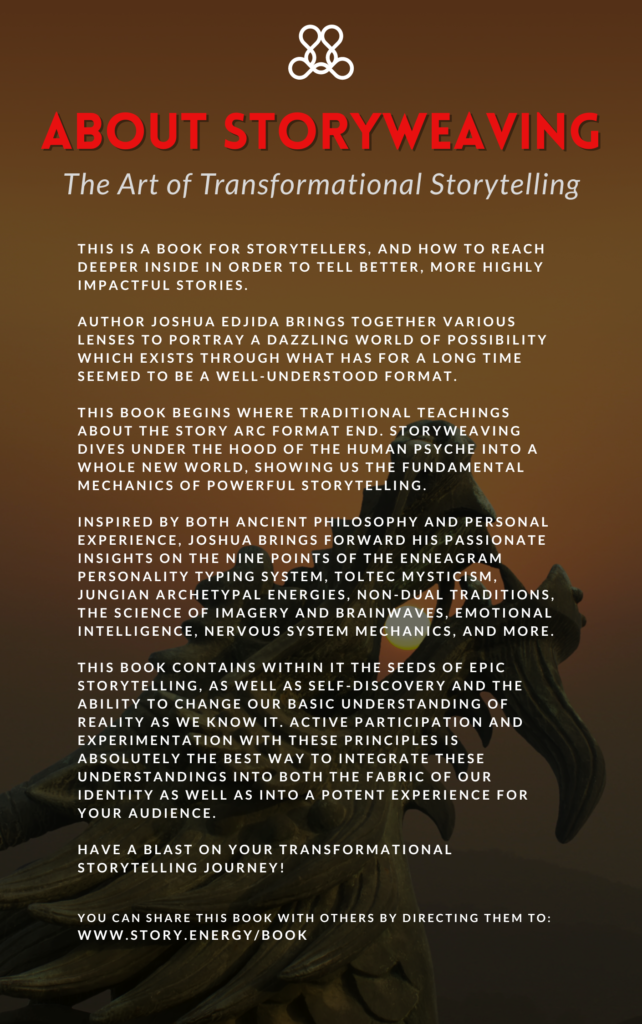 ABOUT STORYWEAVING

The Art of Transformational Storytelling

THIS IS A BOOK FOR STORYTELLERS, AND HOW TO REACH DEEPER INSIDE IN ORDER TO TELL BETTER, MORE HIGHLY IMPACTFUL STORIES.

AUTHOR JOSHUA EDJIDA BRINGS TOGETHER VARIOUS LENSES TO PORTRAY A DAZZLING WORLD OF POSSIBILITY WHICH EXISTS THROUGH WHAT HAS FOR A LONG TIME SEEMED TO BE A WELL-UNDERSTOOD FORMAT.

THIS BOOK BEGINS WHERE TRADITIONAL TEACHINGS ABOUT THE STORY ARC FORMAT END. STORYWEAVING DIVES UNDER THE HOOD OF THE HUMAN PSYCHE INTO A WHOLE NEW WORLD, SHOWING US THE FUNDAMENTAL MECHANICS OF POWERFUL STORYTELLING.

INSPIRED BY BOTH ANCIENT PHILOSOPHY AND PERSONAL EXPERIENCE, JOSHUA BRINGS FORWARD HIS PASSIONATE INSIGHTS ON THE NINE POINTS OF THE ENNEAGRAM PERSONALITY TYPING SYSTEM, TOLTEC MYSTICISM, JUNGIAN ARCHETYPAL ENERGIES, NON-DUAL TRADITIONS, THE SCIENCE OF IMAGERY AND BRAINWAVES, EMOTIONAL INTELLIGENCE, NERVOUS SYSTEM MECHANICS, AND MORE.

THIS BOOK CONTAINS WITHIN IT THE SEEDS OF EPIC STORYTELLING, AS WELL AS SELF-DISCOVERY AND THE ABILITY TO CHANGE OUR BASIC UNDERSTANDING OF REALITY AS WE KNOW IT. ACTIVE PARTICIPATION AND EXPERIMENTATION WITH THESE PRINCIPLES IS ABSOLUTELY THE BEST WAY TO INTEGRATE THESE UNDERSTANDINGS INTO BOTH THE FABRIC OF OUR IDENTITY AS WELL AS INTO A POTENT EXPERIENCE FOR YOUR AUDIENCE.

HAVE A BLAST ON YOUR TRANSFORMATIONAL STORYTELLING JOURNEY!

YOU CAN SHARE THIS BOOK WITH OTHERS BY DIRECTING THEM TO:
WWW.STORY.ENERGY/BOOK